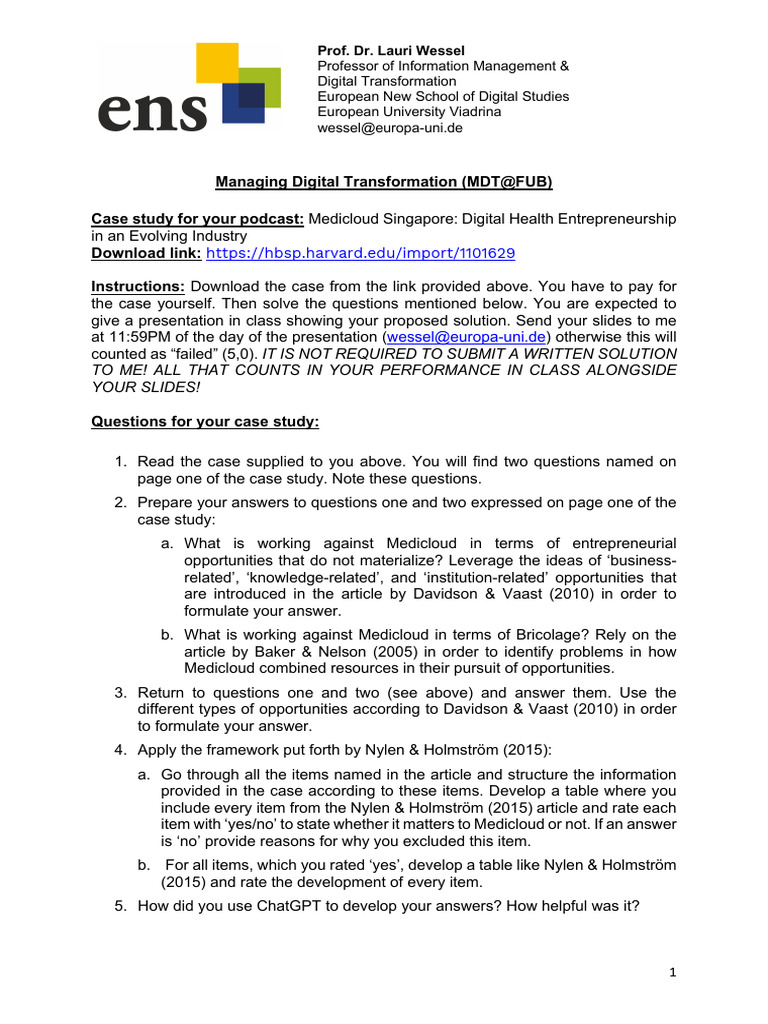 ens

Prof. Dr. Lauri Wessel
Professor of Information Management & Digital Transformation
European New School of Digital Studies
European University Viadrina
wessel@europa-uni.de

Managing Digital Transformation (MDT@FUB)

Case study for your podcast: Medicloud Singapore: Digital Health Entrepreneurship in an Evolving Industry
Download link: https://hbsp.harvard.edu/import/1101629

Instructions: Download the case from the link provided above. You have to pay for the case yourself. Then solve the questions mentioned below. You are expected to give a presentation in class showing your proposed solution. Send your slides to me at 11:59PM of the day of the presentation (wessel@europa-uni.de) otherwise this will counted as "failed" (5,0). IT IS NOT REQUIRED TO SUBMIT A WRITTEN SOLUTION TO ME! ALL THAT COUNTS IN YOUR PERFORMANCE IN CLASS ALONGSIDE YOUR SLIDES!

Questions for your case study:

1. Read the case supplied to you above. You will find two questions named on page one of the case study. Note these questions.
2. Prepare your answers to questions one and two expressed on page one of the case study:
   a. What is working against Medicloud in terms of entrepreneurial opportunities that do not materialize? Leverage the ideas of 'business-related', 'knowledge-related', and 'institution-related' opportunities that are introduced in the article by Davidson & Vaast (2010) in order to formulate your answer.
   b. What is working against Medicloud in terms of Bricolage? Rely on the article by Baker & Nelson (2005) in order to identify problems in how Medicloud combined resources in their pursuit of opportunities.
3. Return to questions one and two (see above) and answer them. Use the different types of opportunities according to Davidson & Vaast (2010) in order to formulate your answer.
4. Apply the framework put forth by Nylen & Holmström (2015):
   a. Go through all the items named in the article and structure the information provided in the case according to these items. Develop a table where you include every item from the Nylen & Holmström (2015) article and rate each item with 'yes/no' to state whether it matters to Medicloud or not. If an answer is 'no' provide reasons for why you excluded this item.
   b. For all items, which you rated 'yes', develop a table like Nylen & Holmström (2015) and rate the development of every item.
5. How did you use ChatGPT to develop your answers? How helpful was it?

1